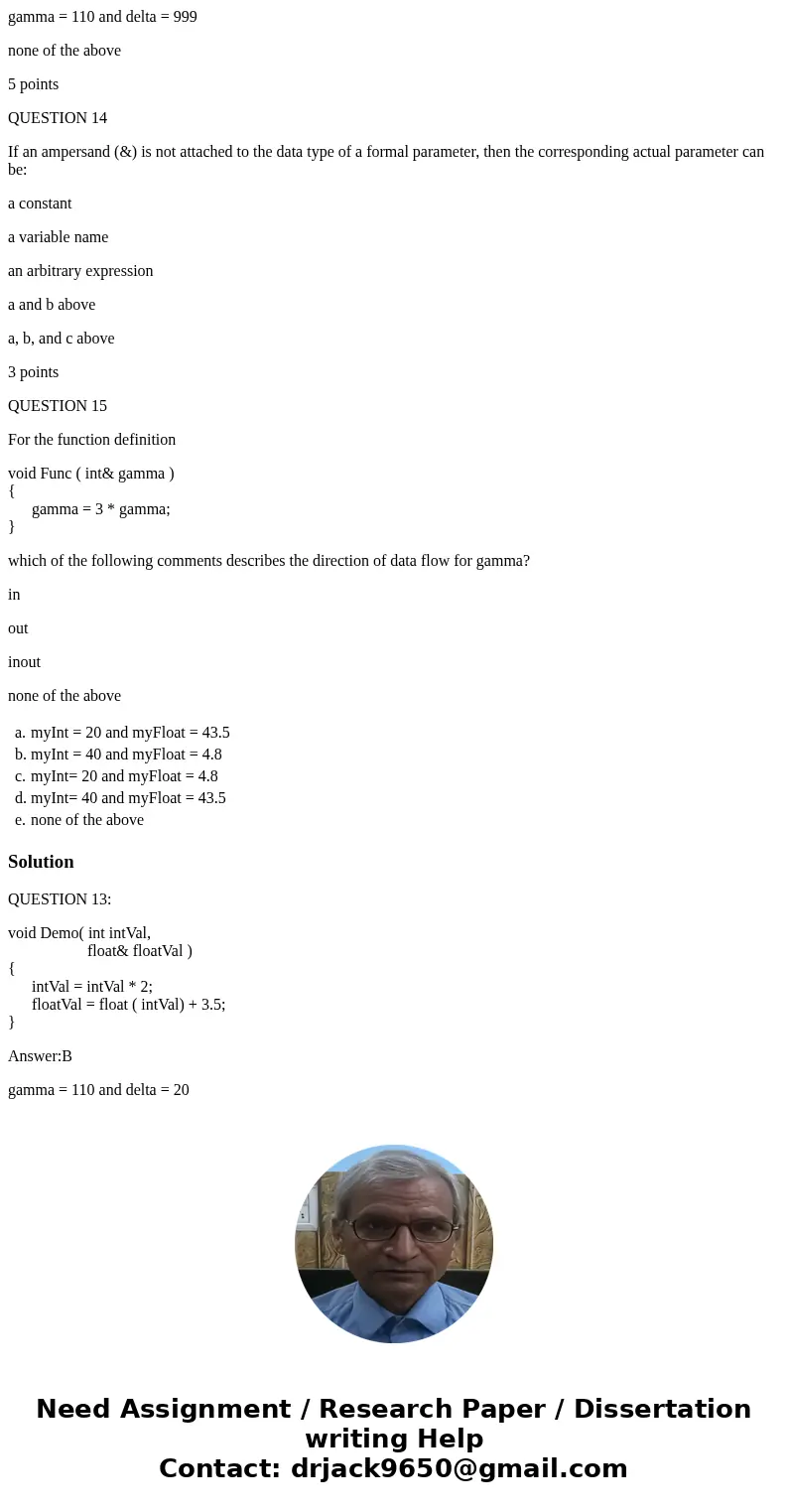 gamma = 110 and delta = 999

none of the above

5 points

QUESTION 14

If an ampersand (&) is not attached to the data type of a formal parameter, then the corresponding actual parameter can be:

a constant

a variable name

an arbitrary expression

a and b above

a, b, and c above

3 points

QUESTION 15

For the function definition

void Func ( int& gamma )
{
gamma = 3 * gamma;
}

which of the following comments describes the direction of data flow for gamma?

in

out

inout

none of the above

a. myInt = 20 and myFloat = 43.5
b. myInt = 40 and myFloat = 4.8
c. myInt= 20 and myFloat = 4.8
d. myInt= 40 and myFloat = 43.5
e. none of the above

Solution

QUESTION 13:

void Demo( int intVal,
float& floatVal )
{
intVal = intVal * 2;
floatVal = float ( intVal) + 3.5;
}

Answer:B

gamma = 110 and delta = 20

Need Assignment / Research Paper / Dissertation writing Help
Contact: drjack9650@gmail.com